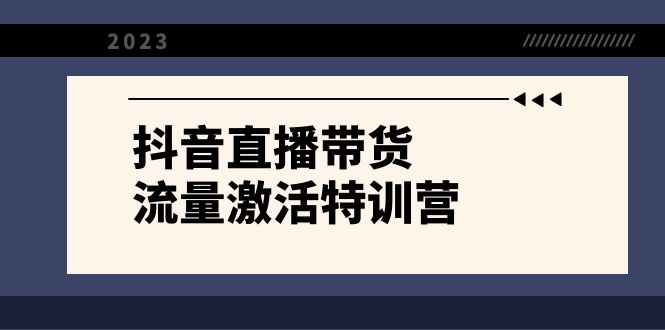 2023

抖音直播带货
流量激活特训营